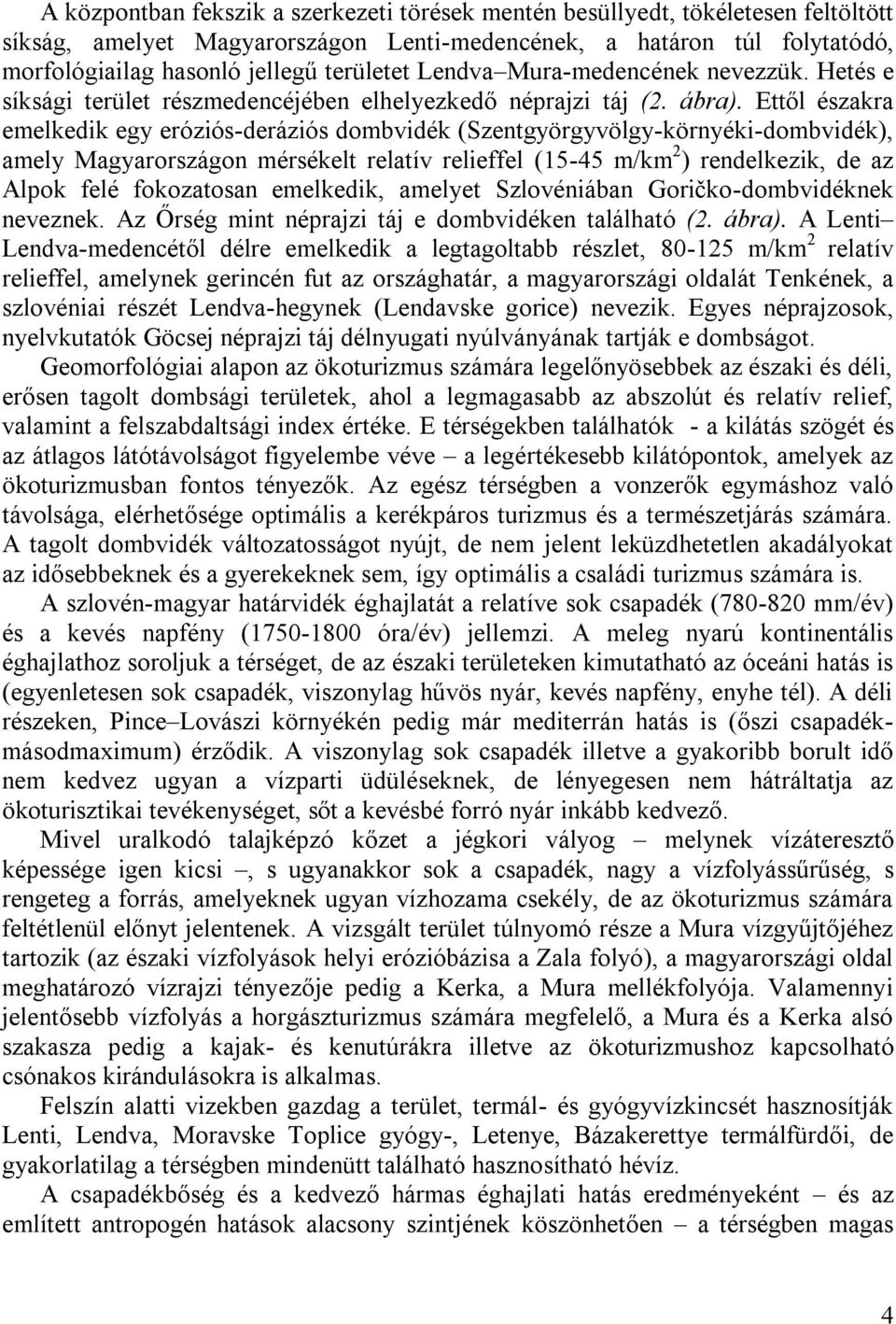 A központban fekszik a szerkezeti törések mentén besüllyedt, tökéletesen feltöltött síkság, amelyet Magyarországon Lenti-medencének, a határon túl folytatódó, morfológiailag hasonló jellegű területet Lendva–Mura-medencének nevezzük. Hetés e síksági terület részmedencéjében elhelyezkedő néprajzi táj (2. ábra). Ettől északra emelkedik egy eróziós-deráziós dombvidék (Szentgyörgyvölgy-környéki-dombvidék), amely Magyarországon mérsékelt relatív relieffel (15-45 m/km$^2$) rendelkezik, de az Alpok felé fokozatosan emelkedik, amelyet Szlovéniában Goričko-dombvidéknek neveznek. Az Őrség mint néprajzi táj e dombvidéken található (2. ábra). A Lenti–Lendva-medencétől délre emelkedik a legtagoltabb részlet, 80-125 m/km$^2$ relatív relieffel, amelynek gerincén fut az országhatár, a magyarországi oldalát Tenkének, a szlovéniai részét Lendva-hegynek (Lendavske gorice) nevezik. Egyes néprajzosok, nyelvkutatók Göcsej néprajzi táj délnyugati nyúlványának tartják e dombságot.

Geomorfológiai alapon az ökoturizmus számára legelőnyösebbek az északi és déli, erősen tagolt dombsági területek, ahol a legmagasabb az abszolút és relatív relief, valamint a felszabdaltsági index értéke. E térségekben találhatók - a kilátás szögét és az átlagos látótávolságot figyelembe véve – a legértékesebb kilátópontok, amelyek az ökoturizmusban fontos tényezők. Az egész térségben a vonzerők egymáshoz való távolsága, elérhetősége optimális a kerékpáros turizmus és a természetjárás számára. A tagolt dombvidék változatosságot nyújt, de nem jelent leküzdhetetlen akadályokat az idősebbeknek és a gyerekeknek sem, így optimális a családi turizmus számára is.

A szlovén-magyar határvidék éghajlatát a relatíve sok csapadék (780-820 mm/év) és a kevés napfény (1750-1800 óra/év) jellemzi. A meleg nyarú kontinentális éghajlathoz soroljuk a térséget, de az északi területeken kimutatható az óceáni hatás is (egyenletesen sok csapadék, viszonylag hűvös nyár, kevés napfény, enyhe tél). A déli részeken, Pince–Lovászi környékén pedig már mediterrán hatás is (őszi csapadékmásodmaximum) érződik. A viszonylag sok csapadék illetve a gyakoribb borult idő nem kedvez ugyan a vízparti üdüléseknek, de lényegesen nem hátráltatja az ökoturisztikai tevékenységet, sőt a kevésbé forró nyár inkább kedvező.

Mivel uralkodó talajképző kőzet a jégkori vályog – melynek vízáteresztő képessége igen kicsi –, s ugyanakkor sok a csapadék, nagy a vízfolyássűrűség, s rengeteg a forrás, amelyeknek ugyan vízhozama csekély, de az ökoturizmus számára feltétlenül előnyt jelentenek. A vizsgált terület túlnyomó része a Mura vízgyűjtőjéhez tartozik (az északi vízfolyások helyi erózióbázisa a Zala folyó), a magyarországi oldal meghatározó vízrajzi tényezője pedig a Kerka, a Mura mellékfolyója. Valamennyi jelentősebb vízfolyás a horgászturizmus számára megfelelő, a Mura és a Kerka alsó szakasza pedig a kajak- és kenutúrákra illetve az ökoturizmushoz kapcsolható csónakos kirándulásokra is alkalmas.

Felszín alatti vizekben gazdag a terület, termál- és gyógyvízkincsét hasznosítják Lenti, Lendva, Moravske Toplice gyógy-, Letenye, Bázakerettye termálfürdői, de gyakorlatilag a térségben mindenütt található hasznosítható hévíz.

A csapadékbőség és a kedvező hármas éghajlati hatás eredményeként – és az említett antropogén hatások alacsony szintjének köszönhetően – a térségben magas

4